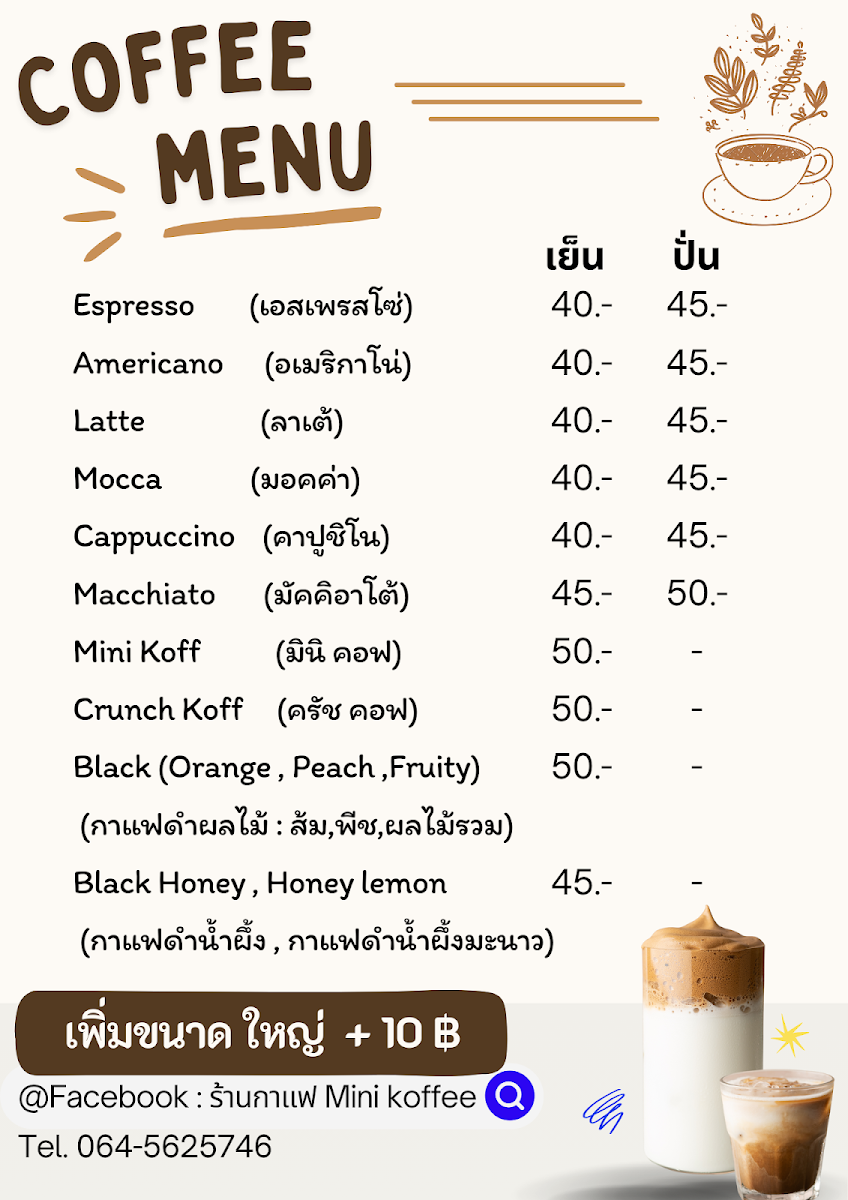 COFFEE MENU

เย็น ปั่น

Espresso (เอสเพรสโซ่) 40.- 45.-

Americano (อเมริกาโน่) 40.- 45.-

Latte (ลาเต้) 40.- 45.-

Mocca (มอคค่า) 40.- 45.-

Cappuccino (คาปูชิโน) 40.- 45.-

Macchiato (มัคคิอาโต้) 45.- 50.-

Mini Koff (มินิ คอฟ) 50.- -

Crunch Koff (ครัช คอฟ) 50.- -

Black (Orange , Peach ,Fruity) 50.- -
(กาแฟดำผลไม้ : ส้ม,พีช,ผลไม้รวม)

Black Honey , Honey lemon 45.- -
(กาแฟดำน้ำผึ้ง , กาแฟดำน้ำผึ้งมะนาว)

เพิ่มขนาด ใหญ่ + 10 ฿

@Facebook : ร้านกาแฟ Mini koffee

Tel. 064-5625746